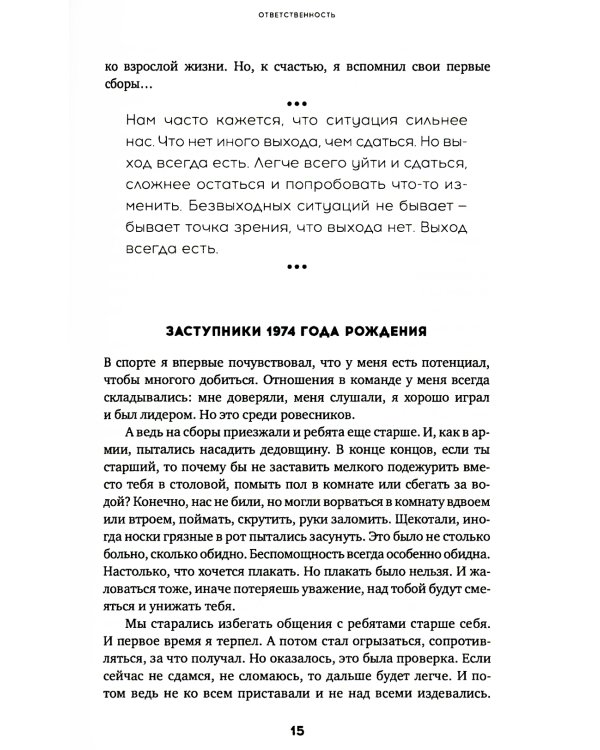 ОТВЕТСТВЕННОСТЬ

ко взрослой жизни. Но, к счастью, я вспомнил свои первые сборы…

•••

Нам часто кажется, что ситуация сильнее нас. Что нет иного выхода, чем сдаться. Но выход всегда есть. Легче всего уйти и сдаться, сложнее остаться и попробовать что-то изменить. Безвыходных ситуаций не бывает – бывает точка зрения, что выхода нет. Выход всегда есть.

•••

ЗАСТУПНИКИ 1974 ГОДА РОЖДЕНИЯ

В спорте я впервые почувствовал, что у меня есть потенциал, чтобы многого добиться. Отношения в команде у меня всегда складывались: мне доверяли, меня слушали, я хорошо играл и был лидером. Но это среди ровесников.

А ведь на сборы приезжали и ребята еще старше. И, как в армии, пытались насадить дедовщину. В конце концов, если ты старший, то почему бы не заставить мелкого подежурить вместо тебя в столовой, помыть пол в комнате или сбегать за водой? Конечно, нас не били, но могли ворваться в комнату вдвоем или втроем, поймать, скрутить, руки заломить. Щекотали, иногда носки грязные в рот пытались засунуть. Это было не столько больно, сколько обидно. Беспомощность всегда особенно обидна. Настолько, что хочется плакать. Но плакать было нельзя. И жаловаться тоже, иначе потеряешь уважение, над тобой будут смеяться и унижать тебя.

Мы старались избегать общения с ребятами старше себя. И первое время я терпел. А потом стал огрызаться, сопротивляться, за что получал. Но оказалось, это была проверка. Если сейчас не сдамся, не сломаюсь, то дальше будет легче. И потом ведь не ко всем приставали и не над всеми издевались.

15